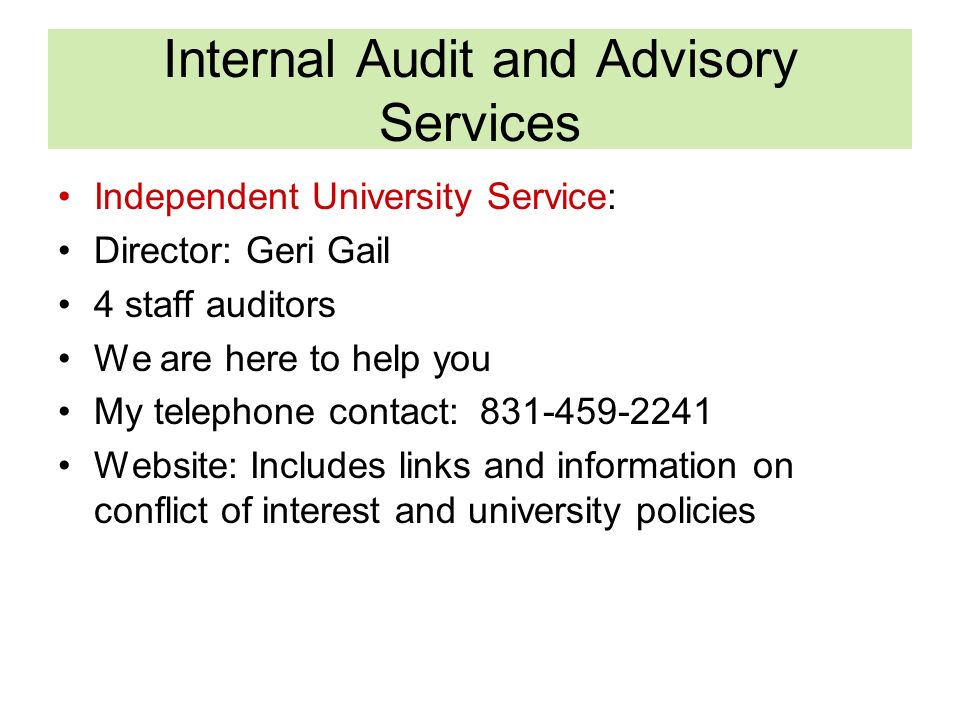 Internal Audit and Advisory Services

• Independent University Service:
• Director: Geri Gail
• 4 staff auditors
• We are here to help you
• My telephone contact: 831-459-2241
• Website: Includes links and information on conflict of interest and university policies